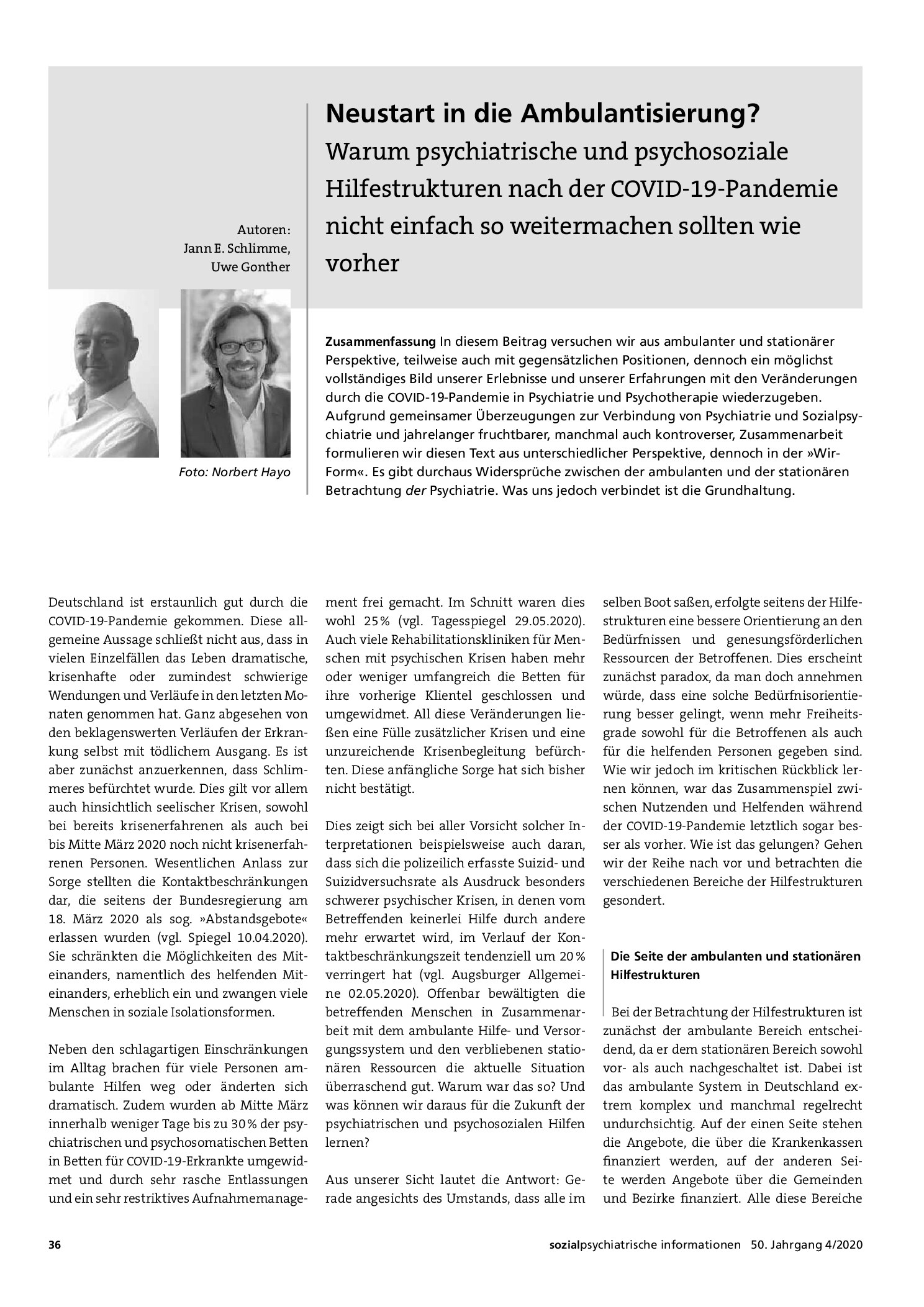 Autoren:
Jann E. Schlimme,
Uwe Gonther

Foto: Norbert Hayo

Neustart in die Ambulantisierung?
Warum psychiatrische und psychosoziale Hilfestrukturen nach der COVID-19-Pandemie nicht einfach so weitermachen sollten wie vorher

Zusammenfassung In diesem Beitrag versuchen wir aus ambulanter und stationärer Perspektive, teilweise auch mit gegensätzlichen Positionen, dennoch ein möglichst vollständiges Bild unserer Erlebnisse und unserer Erfahrungen mit den Veränderungen durch die COVID-19-Pandemie in Psychiatrie und Psychotherapie wiederzugeben. Aufgrund gemeinsamer Überzeugungen zur Verbindung von Psychiatrie und Sozialpsychiatrie und jahrelanger fruchtbarer, manchmal auch kontroverser, Zusammenarbeit formulieren wir diesen Text aus unterschiedlicher Perspektive, dennoch in der »Wir-Form«. Es gibt durchaus Widersprüche zwischen der ambulanten und der stationären Betrachtung der Psychiatrie. Was uns jedoch verbindet ist die Grundhaltung.

Deutschland ist erstaunlich gut durch die COVID-19-Pandemie gekommen. Diese allgemeine Aussage schließt nicht aus, dass in vielen Einzelfällen das Leben dramatische, krisenhafte oder zumindest schwierige Wendungen und Verläufe in den letzten Monaten genommen hat. Ganz abgesehen von den beklagenswerten Verläufen der Erkrankung selbst mit tödlichem Ausgang. Es ist aber zunächst anzuerkennen, dass Schlimmeres befürchtet wurde. Dies gilt vor allem auch hinsichtlich seelischer Krisen, sowohl bei bereits krisenerfahrenen als auch bei bis Mitte März 2020 noch nicht krisenerfahrenen Personen. Wesentlichen Anlass zur Sorge stellten die Kontaktbeschränkungen dar, die seitens der Bundesregierung am 18. März 2020 als sog. »Abstandsgebote« erlassen wurden (vgl. Spiegel 10.04.2020). Sie schränkten die Möglichkeiten des Miteinanders, namentlich des helfenden Miteinanders, erheblich ein und zwangen viele Menschen in soziale Isolationsformen.

Neben den schlagartigen Einschränkungen im Alltag brachen für viele Personen ambulante Hilfen weg oder änderten sich dramatisch. Zudem wurden ab Mitte März innerhalb weniger Tage bis zu 30% der psychiatrischen und psychosomatischen Betten in Betten für COVID-19-Erkrankte umgewidmet und durch sehr rasche Entlassungen und ein sehr restriktives Aufnahmemanagement frei gemacht. Im Schnitt waren dies wohl 25% (vgl. Tagesspiegel 29.05.2020). Auch viele Rehabilitationskliniken für Menschen mit psychischen Krisen haben mehr oder weniger umfangreich die Betten für ihre vorherige Klientel geschlossen und umgewidmet. All diese Veränderungen ließen eine Fülle zusätzlicher Krisen und eine unzureichende Krisenbegleitung befürchten. Diese anfängliche Sorge hat sich bisher nicht bestätigt.

Dies zeigt sich bei aller Vorsicht solcher Interpretationen beispielsweise auch daran, dass sich die polizeilich erfasste Suizid- und Suizidversuchsrate als Ausdruck besonders schwerer psychischer Krisen, in denen vom Betreffenden keinerlei Hilfe durch andere mehr erwartet wird, im Verlauf der Kontaktbeschränkungszeit tendenziell um 20% verringert hat (vgl. Augsburger Allgemeine 02.05.2020). Offenbar bewältigten die betreffenden Menschen in Zusammenarbeit mit dem ambulante Hilfe- und Versorgungssystem und den verbliebenen stationären Ressourcen die aktuelle Situation überraschend gut. Warum war das so? Und was können wir daraus für die Zukunft der psychiatrischen und psychosozialen Hilfen lernen?

Aus unserer Sicht lautet die Antwort: Gerade angesichts des Umstands, dass alle im selben Boot saßen, erfolgte seitens der Hilfestrukturen eine bessere Orientierung an den Bedürfnissen und genesungsförderlichen Ressourcen der Betroffenen. Dies erscheint zunächst paradox, da man doch annehmen würde, dass eine solche Bedürfnisorientierung besser gelingt, wenn mehr Freiheitsgrade sowohl für die Betroffenen als auch für die helfenden Personen gegeben sind. Wie wir jedoch im kritischen Rückblick lernen können, war das Zusammenspiel zwischen Nutzenden und Helfenden während der COVID-19-Pandemie letztlich sogar besser als vorher. Wie ist das gelungen? Gehen wir der Reihe nach vor und betrachten die verschiedenen Bereiche der Hilfestrukturen gesondert.

Die Seite der ambulanten und stationären Hilfestrukturen

Bei der Betrachtung der Hilfestrukturen ist zunächst der ambulante Bereich entscheidend, da er dem stationären Bereich sowohl vor- als auch nachgeschaltet ist. Dabei ist das ambulante System in Deutschland extrem komplex und manchmal regelrecht undurchsichtig. Auf der einen Seite stehen die Angebote, die über die Krankenkassen finanziert werden, auf der anderen Seite werden Angebote über die Gemeinden und Bezirke finanziert. Alle diese Bereiche

36

sozialpsychiatrische informationen 50. Jahrgang 4/2020